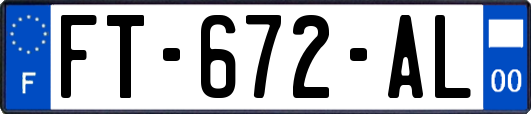 F

FT-672-AL

00